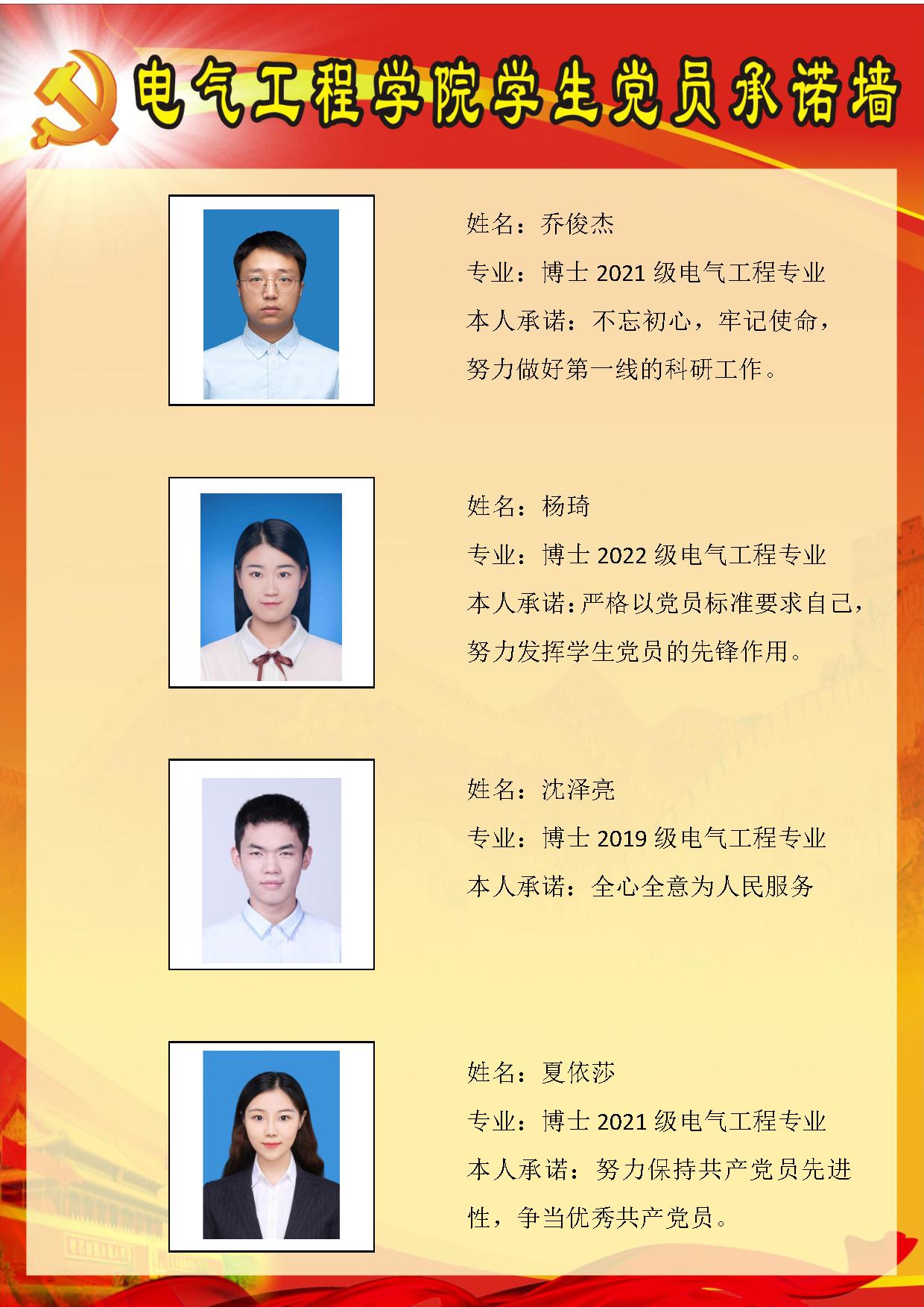 电气工程学院学生党员承诺墙

姓名：乔俊杰

专业：博士2021级电气工程专业

本人承诺：不忘初心，牢记使命，努力做好第一线的科研工作。

姓名：杨琦

专业：博士2022级电气工程专业

本人承诺：严格以党员标准要求自己，努力发挥学生党员的先锋作用。

姓名：沈泽亮

专业：博士2019级电气工程专业

本人承诺：全心全意为人民服务

姓名：夏依莎

专业：博士2021级电气工程专业

本人承诺：努力保持共产党员先进性，争当优秀共产党员。